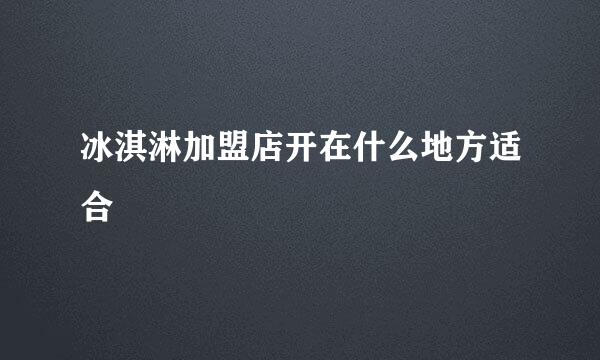 冰淇淋加盟店开在什么地方适合